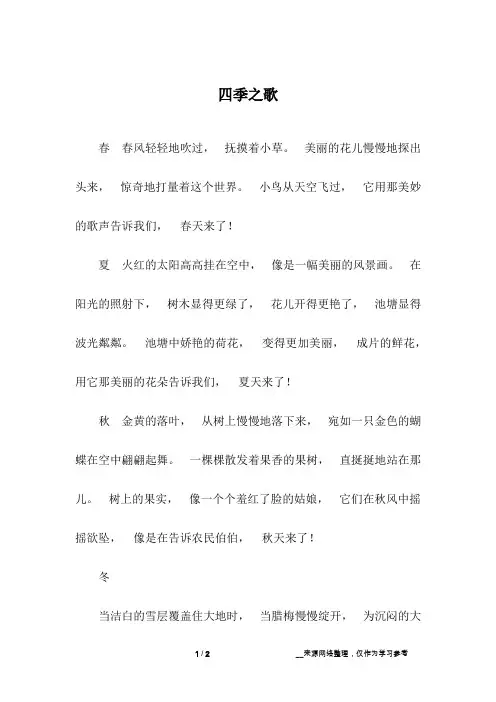 四季之歌

春 春风轻轻地吹过， 抚摸着小草。 美丽的花儿慢慢地探出头来， 惊奇地打量着这个世界。 小鸟从天空飞过， 它用那美妙的歌声告诉我们， 春天来了！

夏 火红的太阳高高挂在空中， 像是一幅美丽的风景画。 在阳光的照射下， 树木显得更绿了， 花儿开得更艳了， 池塘显得波光粼粼。 池塘中娇艳的荷花， 变得更加美丽， 成片的鲜花，用它那美丽的花朵告诉我们， 夏天来了！

秋 金黄的落叶， 从树上慢慢地落下来， 宛如一只金色的蝴蝶在空中翩翩起舞。 一棵棵散发着果香的果树， 直挺挺地站在那儿。 树上的果实， 像一个个羞红了脸的姑娘， 它们在秋风中摇摇欲坠， 像是在告诉农民伯伯， 秋天来了！

冬

当洁白的雪层覆盖住大地时， 当腊梅慢慢绽开， 为沉闷的大

1 / 2

__来源网络整理，仅作为学习参考